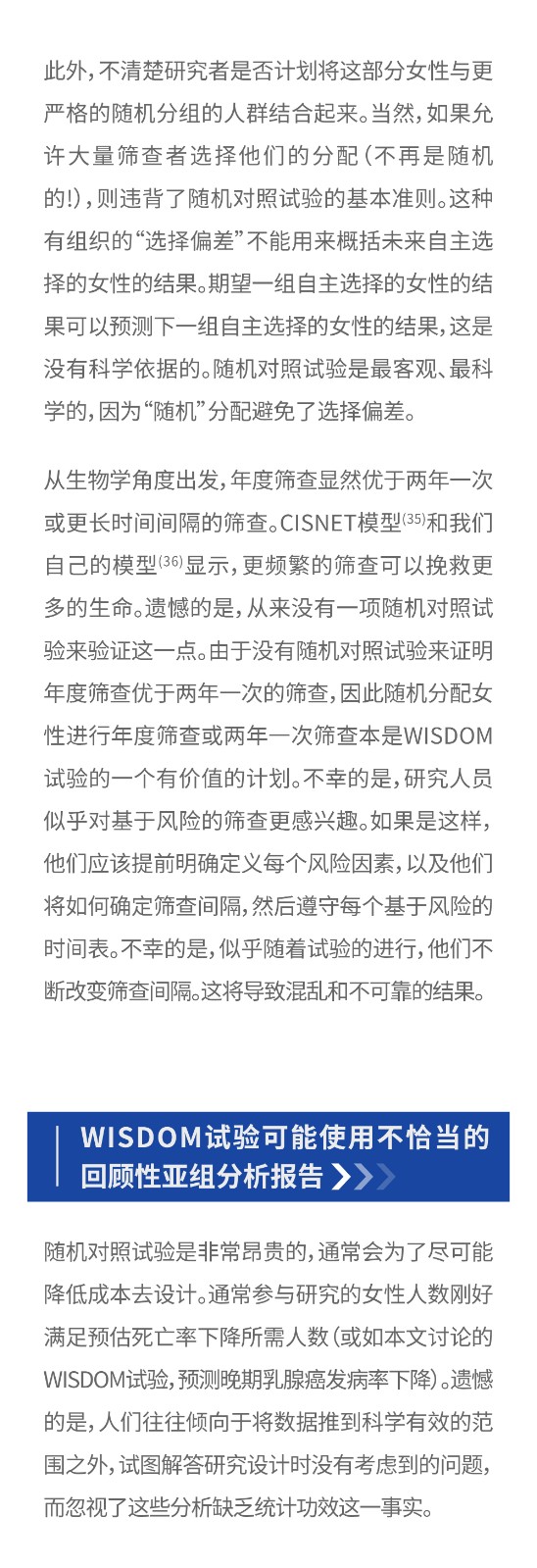 此外，不清楚研究者是否计划将这部分女性与更严格的随机分组的人群结合起来。当然，如果允许大量筛查者选择他们的分配（不再是随机的！），则违背了随机对照试验的基本准则。这种有组织的“选择偏差”不能用来概括未来自主选择的女性的结果。期望一组自主选择的女性的结果可以预测下一组自主选择的女性的结果，这是没有科学依据的。随机对照试验是最客观、最科学的，因为“随机”分配避免了选择偏差。

从生物学角度出发，年度筛查显然优于两年一次或更长时间间隔的筛查。CISNET模型$^{(35)}$和我们自己的模型$^{(36)}$显示，更频繁的筛查可以挽救更多的生命。遗憾的是，从来没有一项随机对照试验来验证这一点。由于没有随机对照试验来证明年度筛查优于两年一次的筛查，因此随机分配女性进行年度筛查或两年一次筛查本是WISDOM试验的一个有价值的计划。不幸的是，研究人员似乎对基于风险的筛查更感兴趣。如果是这样，他们应该提前明确定义每个风险因素，以及他们将如何确定筛查间隔，然后遵守每个基于风险的时间表。不幸的是，似乎随着试验的进行，他们不断改变筛查间隔。这将导致混乱和不可靠的结果。

WISDOM试验可能使用不恰当的回顾性亚组分析报告

随机对照试验是非常昂贵的，通常会为了尽可能降低成本去设计。通常参与研究的女性人数刚好满足预估死亡率下降所需人数（或如本文讨论的WISDOM试验，预测晚期乳腺癌发病率下降）。遗憾的是，人们往往倾向于将数据推到科学有效的范围之外，试图解答研究设计时没有考虑到的问题，而忽视了这些分析缺乏统计功效这一事实。